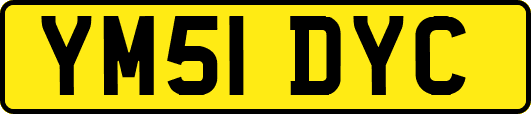 YM51 DYC